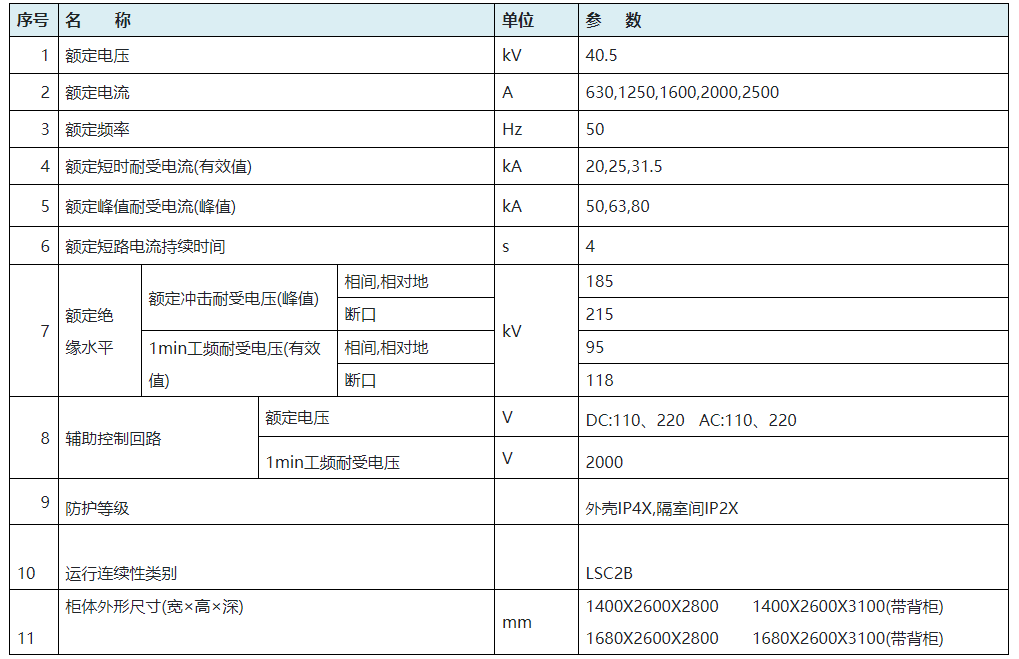 | 序号 | 名　称 | | | 单位 | 参　数 |
|---|---|---|---|---|---|
| 1 | 额定电压 | | | kV | 40.5 |
| 2 | 额定电流 | | | A | 630,1250,1600,2000,2500 |
| 3 | 额定频率 | | | Hz | 50 |
| 4 | 额定短时耐受电流(有效值) | | | kA | 20,25,31.5 |
| 5 | 额定峰值耐受电流(峰值) | | | kA | 50,63,80 |
| 6 | 额定短路电流持续时间 | | | s | 4 |
| 7 | 额定绝缘水平 | 额定冲击耐受电压(峰值) | 相间,相对地 | kV | 185 |
| | | | 断口 | | 215 |
| | | 1min工频耐受电压(有效值) | 相间,相对地 | | 95 |
| | | | 断口 | | 118 |
| 8 | 辅助控制回路 | 额定电压 | | V | DC:110、220　AC:110、220 |
| | | 1min工频耐受电压 | | V | 2000 |
| 9 | 防护等级 | | | | 外壳IP4X,隔室间IP2X |
| 10 | 运行连续性类别 | | | | LSC2B |
| 11 | 柜体外形尺寸(宽×高×深) | | | mm | 1400X2600X2800　1400X2600X3100(带背柜) 1680X2600X2800　1680X2600X3100(带背柜) |